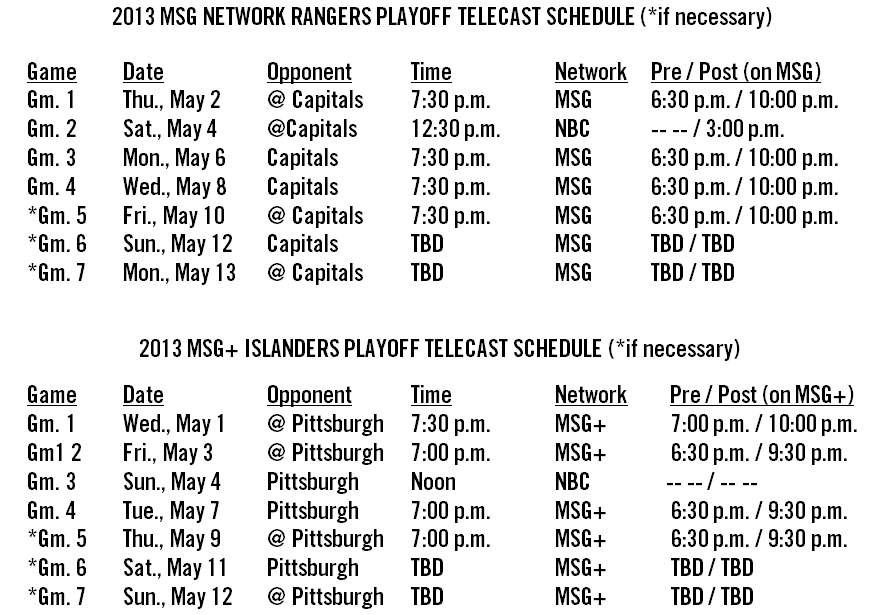 2013 MSG NETWORK RANGERS PLAYOFF TELECAST SCHEDULE (*if necessary)

| Game | Date | Opponent | Time | Network | Pre / Post (on MSG) |
|---|---|---|---|---|---|
| Gm. 1 | Thu., May 2 | @ Capitals | 7:30 p.m. | MSG | 6:30 p.m. / 10:00 p.m. |
| Gm. 2 | Sat., May 4 | @Capitals | 12:30 p.m. | NBC | -- -- / 3:00 p.m. |
| Gm. 3 | Mon., May 6 | Capitals | 7:30 p.m. | MSG | 6:30 p.m. / 10:00 p.m. |
| Gm. 4 | Wed., May 8 | Capitals | 7:30 p.m. | MSG | 6:30 p.m. / 10:00 p.m. |
| *Gm. 5 | Fri., May 10 | @ Capitals | 7:30 p.m. | MSG | 6:30 p.m. / 10:00 p.m. |
| *Gm. 6 | Sun., May 12 | Capitals | TBD | MSG | TBD / TBD |
| *Gm. 7 | Mon., May 13 | @ Capitals | TBD | MSG | TBD / TBD |

2013 MSG+ ISLANDERS PLAYOFF TELECAST SCHEDULE (*if necessary)

| Game | Date | Opponent | Time | Network | Pre / Post (on MSG+) |
|---|---|---|---|---|---|
| Gm. 1 | Wed., May 1 | @ Pittsburgh | 7:30 p.m. | MSG+ | 7:00 p.m. / 10:00 p.m. |
| Gm1 2 | Fri., May 3 | @ Pittsburgh | 7:00 p.m. | MSG+ | 6:30 p.m. / 9:30 p.m. |
| Gm. 3 | Sun., May 4 | Pittsburgh | Noon | NBC | -- -- / -- -- |
| Gm. 4 | Tue., May 7 | Pittsburgh | 7:00 p.m. | MSG+ | 6:30 p.m. / 9:30 p.m. |
| *Gm. 5 | Thu., May 9 | @ Pittsburgh | 7:00 p.m. | MSG+ | 6:30 p.m. / 9:30 p.m. |
| *Gm. 6 | Sat., May 11 | Pittsburgh | TBD | MSG+ | TBD / TBD |
| *Gm. 7 | Sun., May 12 | @ Pittsburgh | TBD | MSG+ | TBD / TBD |